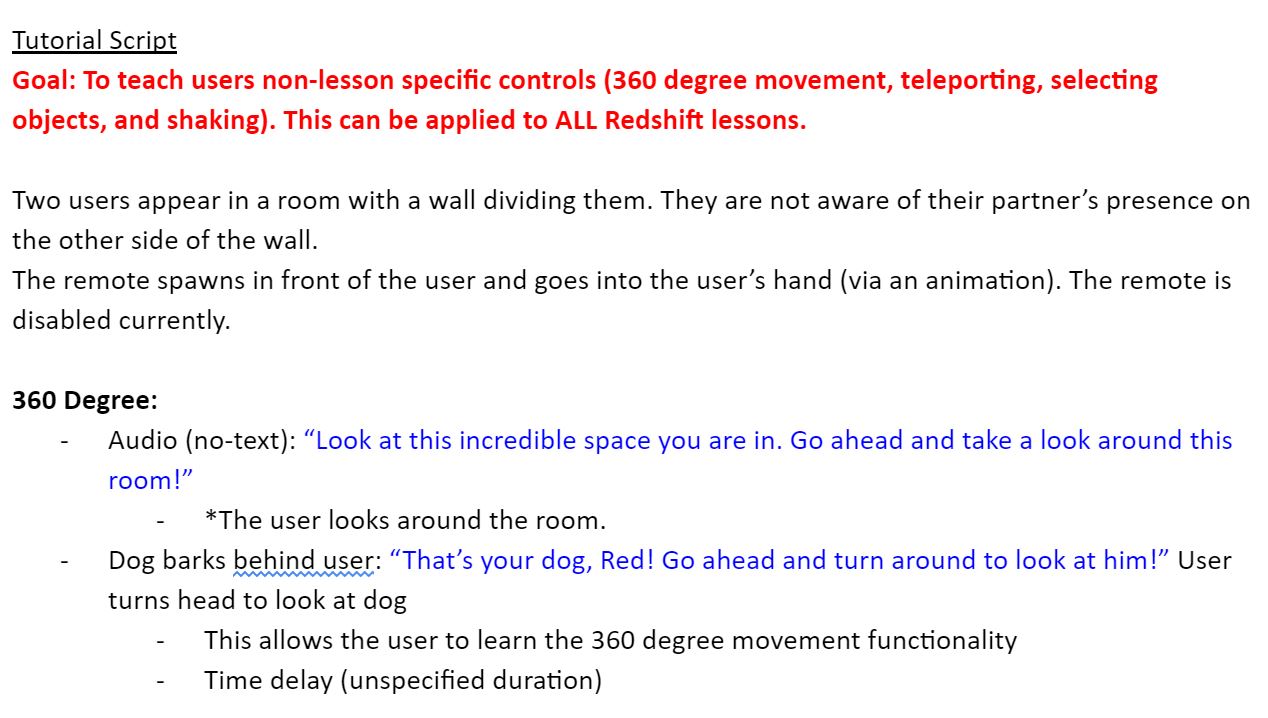 Tutorial Script
Goal: To teach users non-lesson specific controls (360 degree movement, teleporting, selecting objects, and shaking). This can be applied to ALL Redshift lessons.

Two users appear in a room with a wall dividing them. They are not aware of their partner's presence on the other side of the wall.
The remote spawns in front of the user and goes into the user's hand (via an animation). The remote is disabled currently.

360 Degree:
- Audio (no-text): "Look at this incredible space you are in. Go ahead and take a look around this room!"
  - *The user looks around the room.
- Dog barks behind user: "That's your dog, Red! Go ahead and turn around to look at him!" User turns head to look at dog
  - This allows the user to learn the 360 degree movement functionality
  - Time delay (unspecified duration)